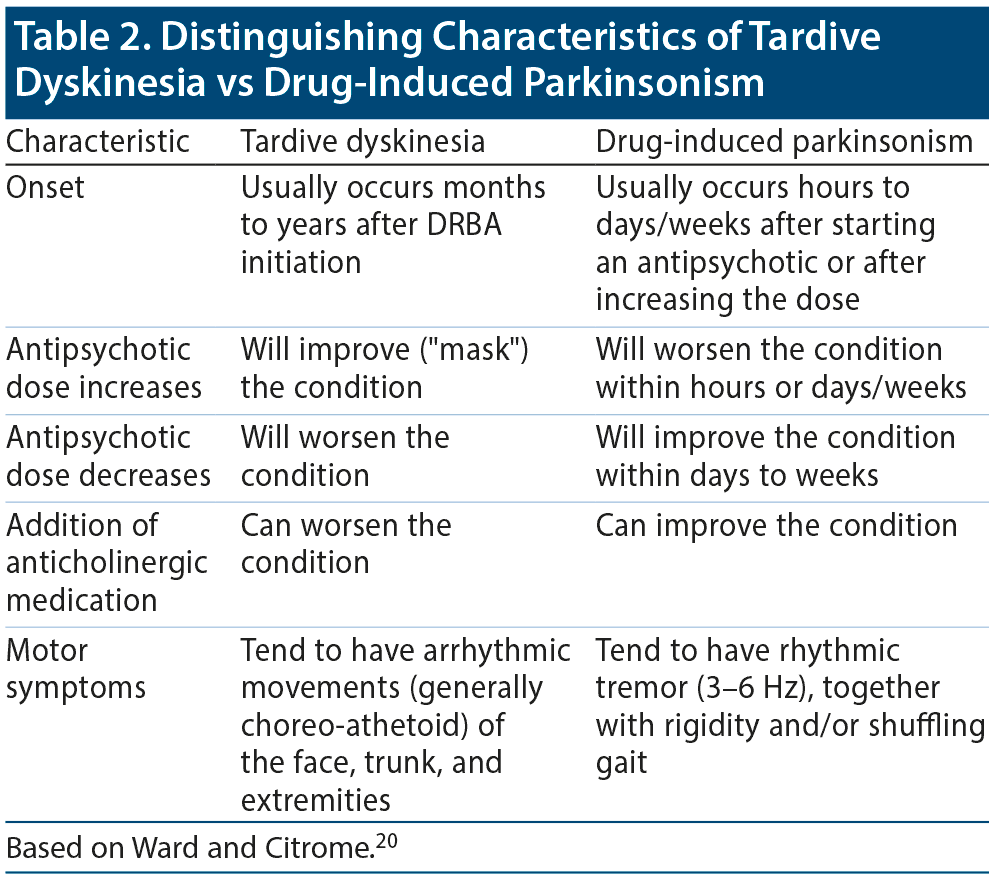 Table 2. Distinguishing Characteristics of Tardive Dyskinesia vs Drug-Induced Parkinsonism

| Characteristic | Tardive dyskinesia | Drug-induced parkinsonism |
|---|---|---|
| Onset | Usually occurs months to years after DRBA initiation | Usually occurs hours to days/weeks after starting an antipsychotic or after increasing the dose |
| Antipsychotic dose increases | Will improve ("mask") the condition | Will worsen the condition within hours or days/weeks |
| Antipsychotic dose decreases | Will worsen the condition | Will improve the condition within days to weeks |
| Addition of anticholinergic medication | Can worsen the condition | Can improve the condition |
| Motor symptoms | Tend to have arrhythmic movements (generally choreo-athetoid) of the face, trunk, and extremities | Tend to have rhythmic tremor (3–6 Hz), together with rigidity and/or shuffling gait |

Based on Ward and Citrome.$^{20}$